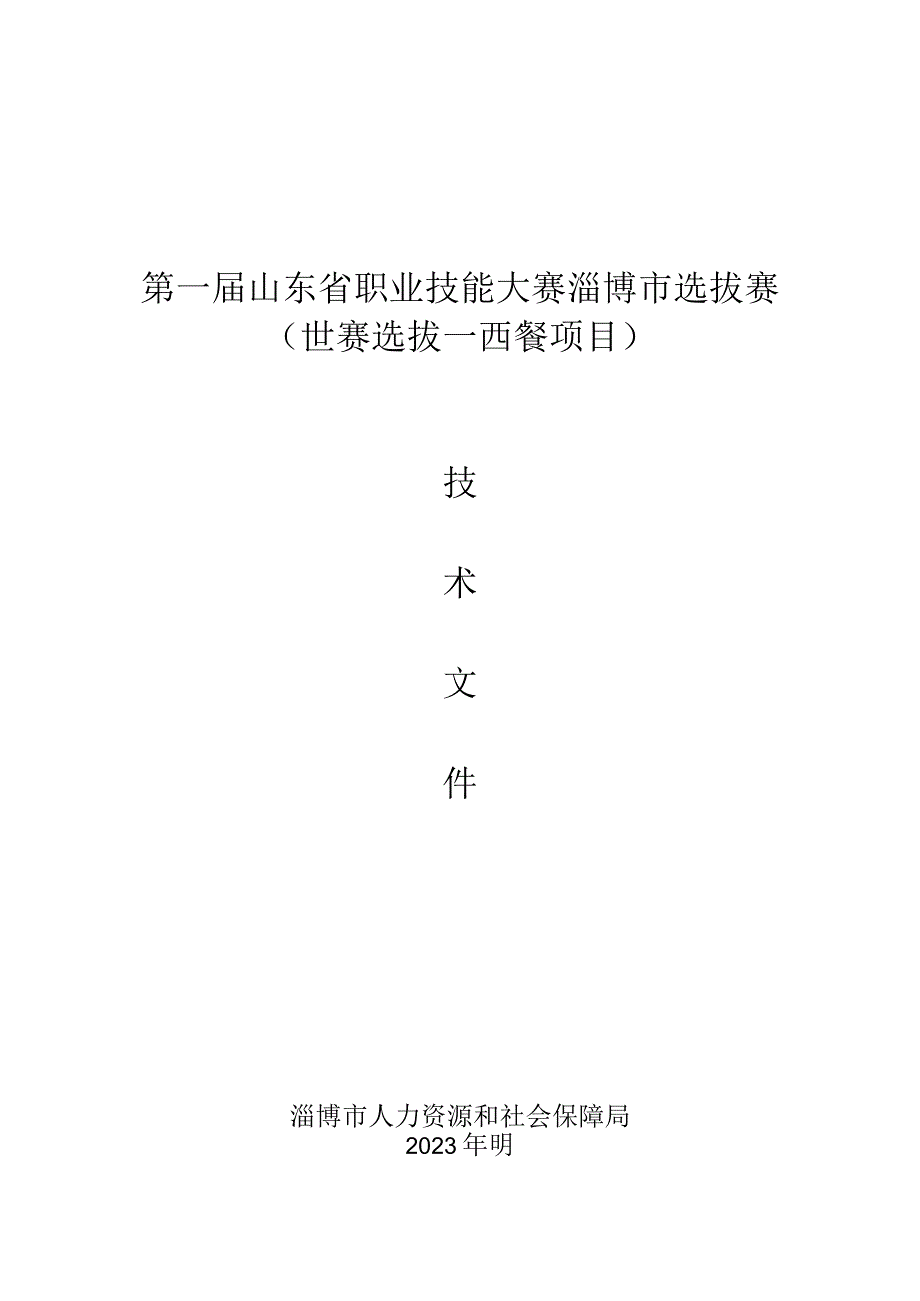 第一届山东省职业技能大赛淄博市选拔赛
（世赛选拔一西餐项目）

技

术

文

件

淄博市人力资源和社会保障局
2023年明